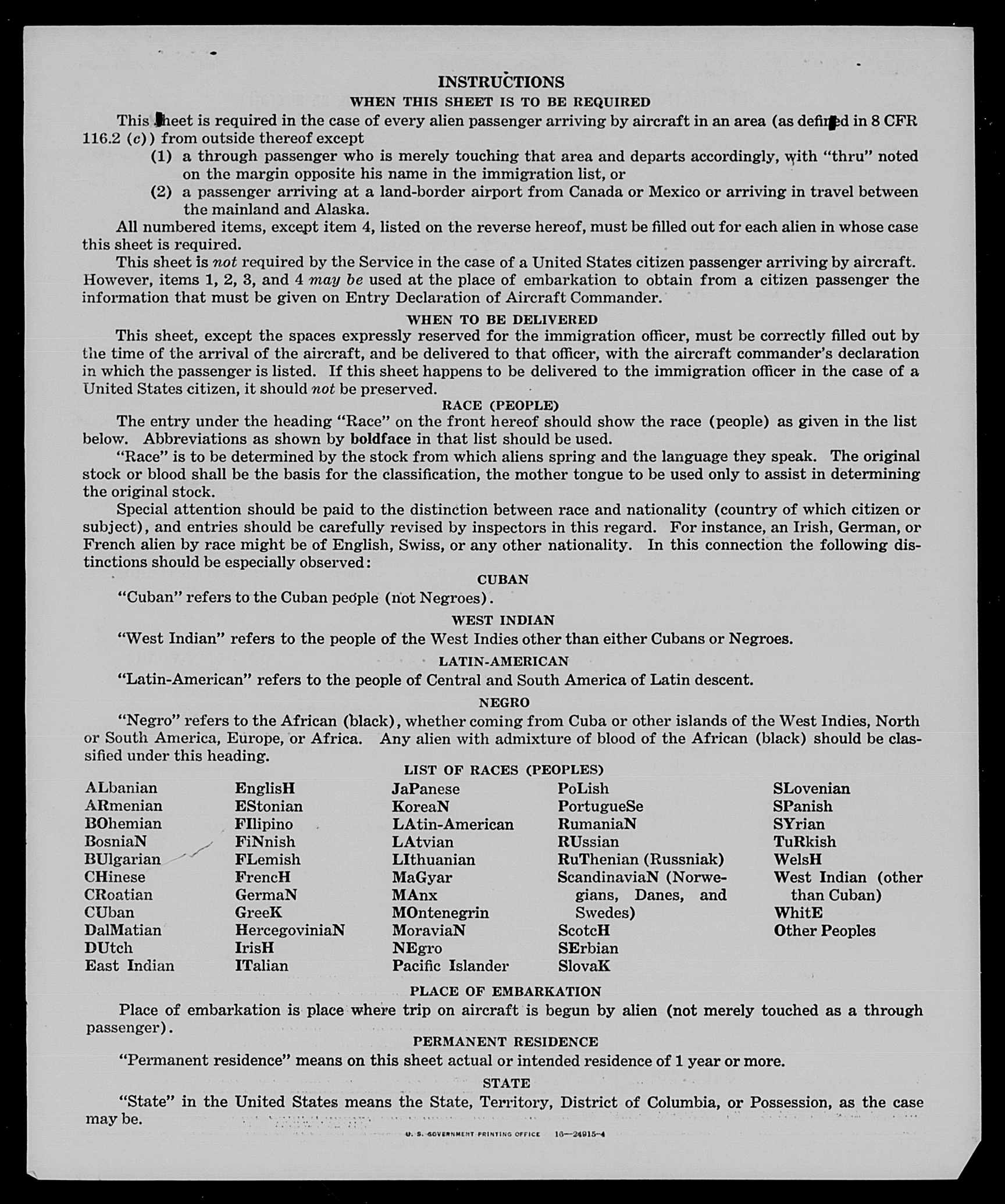 INSTRUCTIONS

WHEN THIS SHEET IS TO BE REQUIRED

This sheet is required in the case of every alien passenger arriving by aircraft in an area (as defined in 8 CFR 116.2 (c)) from outside thereof except

(1) a through passenger who is merely touching that area and departs accordingly, with "thru" noted on the margin opposite his name in the immigration list, or

(2) a passenger arriving at a land-border airport from Canada or Mexico or arriving in travel between the mainland and Alaska.

All numbered items, except item 4, listed on the reverse hereof, must be filled out for each alien in whose case this sheet is required.

This sheet is not required by the Service in the case of a United States citizen passenger arriving by aircraft. However, items 1, 2, 3, and 4 may be used at the place of embarkation to obtain from a citizen passenger the information that must be given on Entry Declaration of Aircraft Commander.

WHEN TO BE DELIVERED

This sheet, except the spaces expressly reserved for the immigration officer, must be correctly filled out by the time of the arrival of the aircraft, and be delivered to that officer, with the aircraft commander's declaration in which the passenger is listed. If this sheet happens to be delivered to the immigration officer in the case of a United States citizen, it should not be preserved.

RACE (PEOPLE)

The entry under the heading "Race" on the front hereof should show the race (people) as given in the list below. Abbreviations as shown by boldface in that list should be used.

"Race" is to be determined by the stock from which aliens spring and the language they speak. The original stock or blood shall be the basis for the classification, the mother tongue to be used only to assist in determining the original stock.

Special attention should be paid to the distinction between race and nationality (country of which citizen or subject), and entries should be carefully revised by inspectors in this regard. For instance, an Irish, German, or French alien by race might be of English, Swiss, or any other nationality. In this connection the following distinctions should be especially observed:

CUBAN

"Cuban" refers to the Cuban people (not Negroes).

WEST INDIAN

"West Indian" refers to the people of the West Indies other than either Cubans or Negroes.

LATIN-AMERICAN

"Latin-American" refers to the people of Central and South America of Latin descent.

NEGRO

"Negro" refers to the African (black), whether coming from Cuba or other islands of the West Indies, North or South America, Europe, or Africa. Any alien with admixture of blood of the African (black) should be classified under this heading.

LIST OF RACES (PEOPLES)

ALbanian
ARmenian
BOhemian
BosniaN
BUlgarian
CHinese
CRoatian
CUban
DalMatian
DUtch
East Indian

EnglisH
EStonian
FIlipino
FiNnish
FLemish
FrencH
GermaN
GreeK
HercegoviniaN
IrisH
ITalian

JaPanese
KoreaN
LAtin-American
LAtvian
LIthuanian
MaGyar
MAnx
MOntenegrin
MoraviaN
NEgro
Pacific Islander

PoLish
PortugueSe
RumaniaN
RUssian
RuThenian (Russniak)
ScandinaviaN (Norwegians, Danes, and Swedes)
ScotcH
SErbian
SlovaK

SLovenian
SPanish
SYrian
TuRkish
WelsH
West Indian (other than Cuban)
WhitE
Other Peoples

PLACE OF EMBARKATION

Place of embarkation is place where trip on aircraft is begun by alien (not merely touched as a through passenger).

PERMANENT RESIDENCE

"Permanent residence" means on this sheet actual or intended residence of 1 year or more.

STATE

"State" in the United States means the State, Territory, District of Columbia, or Possession, as the case may be.

U. S. GOVERNMENT PRINTING OFFICE 16—24915-4